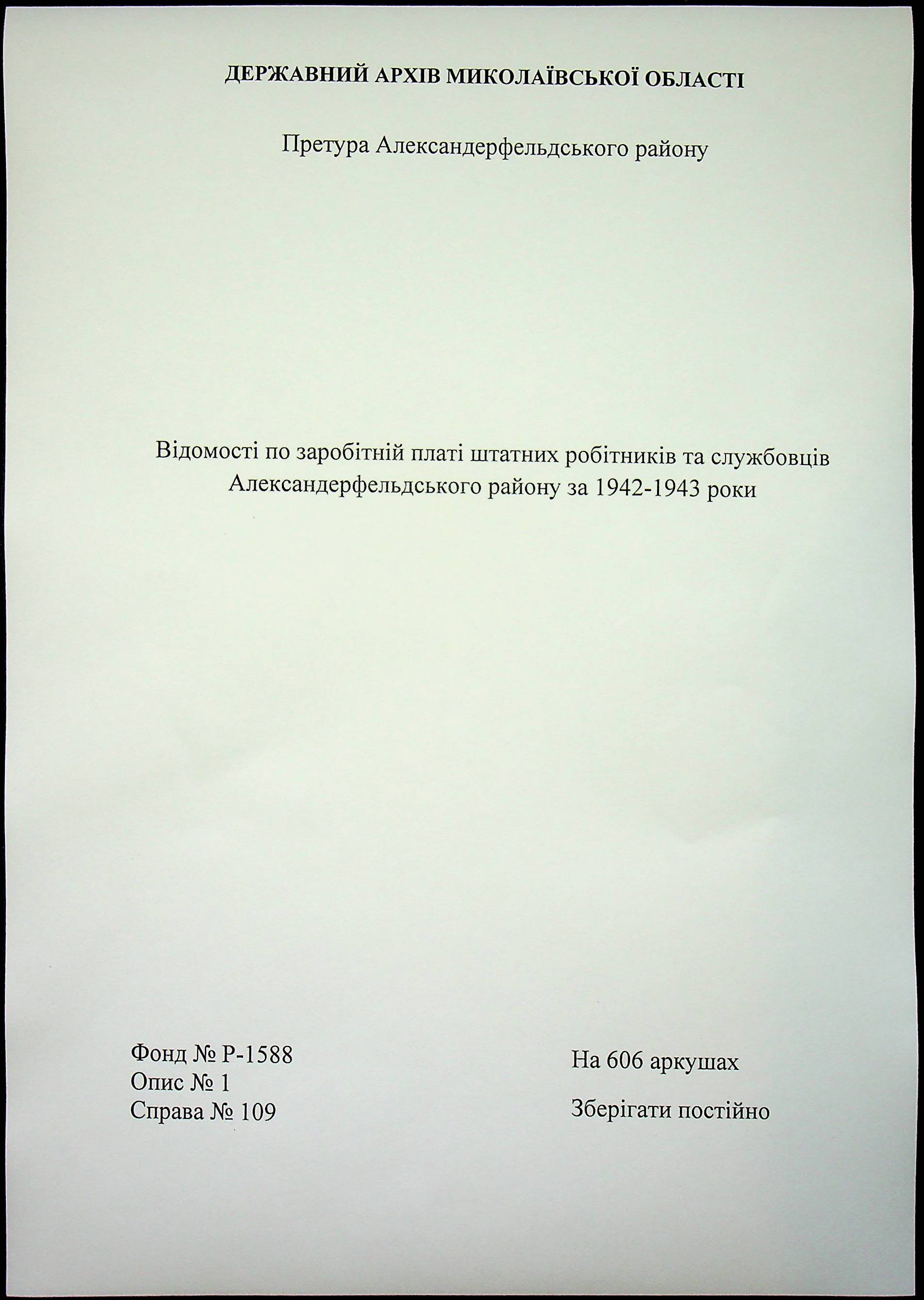 ДЕРЖАВНИЙ АРХІВ МИКОЛАЇВСЬКОЇ ОБЛАСТІ

Претура Александерфельдського району

Відомості по заробітній платі штатних робітників та службовців Александерфельдського району за 1942-1943 роки

Фонд № Р-1588
Опис № 1
Справа № 109

На 606 аркушах

Зберігати постійно